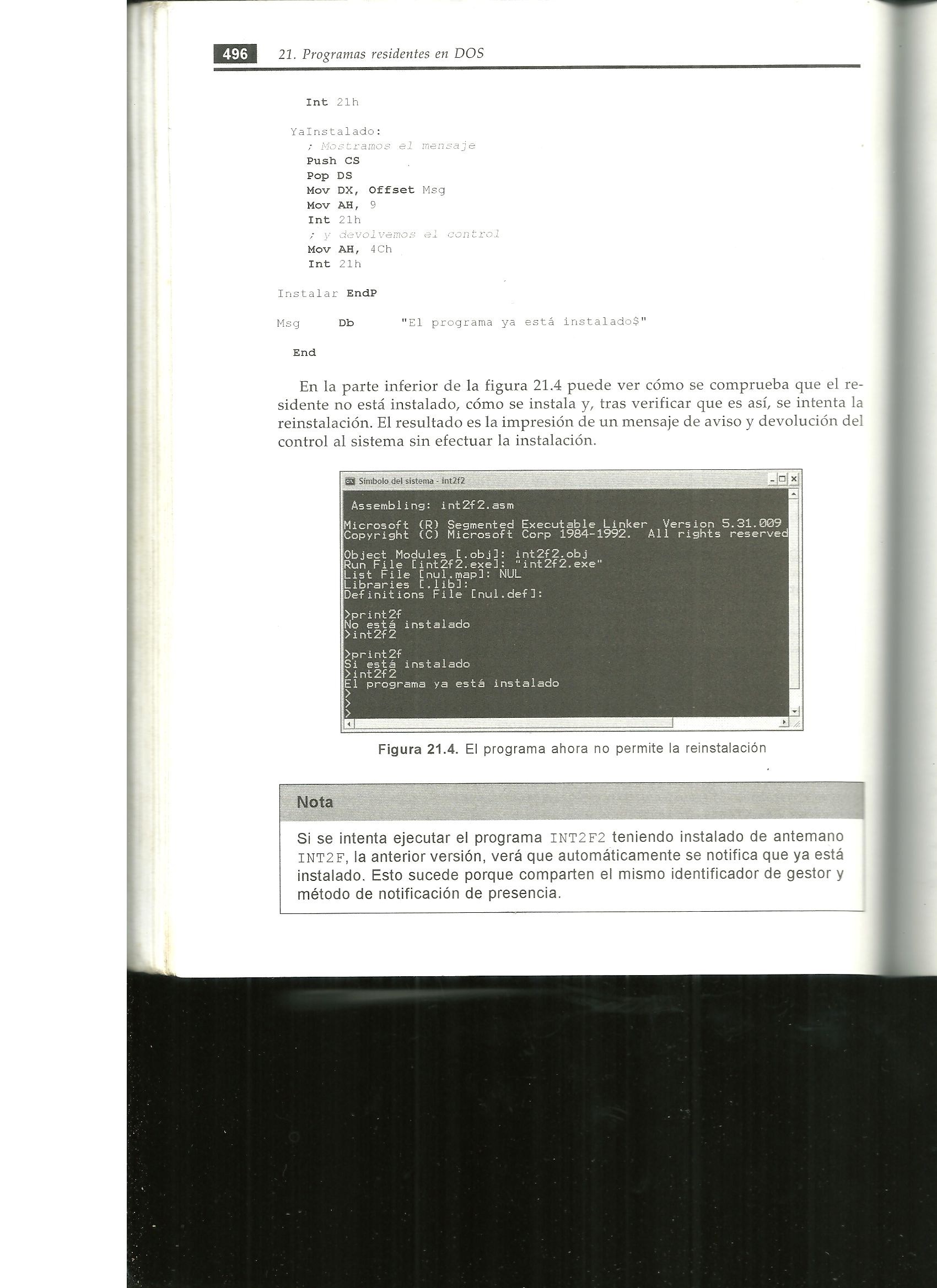 496 21. Programas residentes en DOS

Int 21h

YaInstalado:
; Mostramos el mensaje
Push CS
Pop DS
Mov DX, Offset Msg
Mov AH, 9
Int 21h
; y devolvemos el control
Mov AH, 4Ch
Int 21h

Instalar EndP

Msg Db "El programa ya está instalado$"

End

En la parte inferior de la figura 21.4 puede ver cómo se comprueba que el residente no está instalado, cómo se instala y, tras verificar que es así, se intenta la reinstalación. El resultado es la impresión de un mensaje de aviso y devolución del control al sistema sin efectuar la instalación.

Símbolo del sistema - int2f2

Assembling: int2f2.asm

Microsoft (R) Segmented Executable Linker Version 5.31.009
Copyright (C) Microsoft Corp 1984-1992. All rights reserved

Object Modules [.obj]: int2f2.obj
Run File [int2f2.exe]: "int2f2.exe"
List File [nul.map]: NUL
Libraries [.lib]:
Definitions File [nul.def]:

>print2f
No está instalado
>int2f2

>print2f
Si está instalado
>int2f2
El programa ya está instalado
>
>
>

Figura 21.4. El programa ahora no permite la reinstalación

Nota

Si se intenta ejecutar el programa INT2F2 teniendo instalado de antemano INT2F, la anterior versión, verá que automáticamente se notifica que ya está instalado. Esto sucede porque comparten el mismo identificador de gestor y método de notificación de presencia.